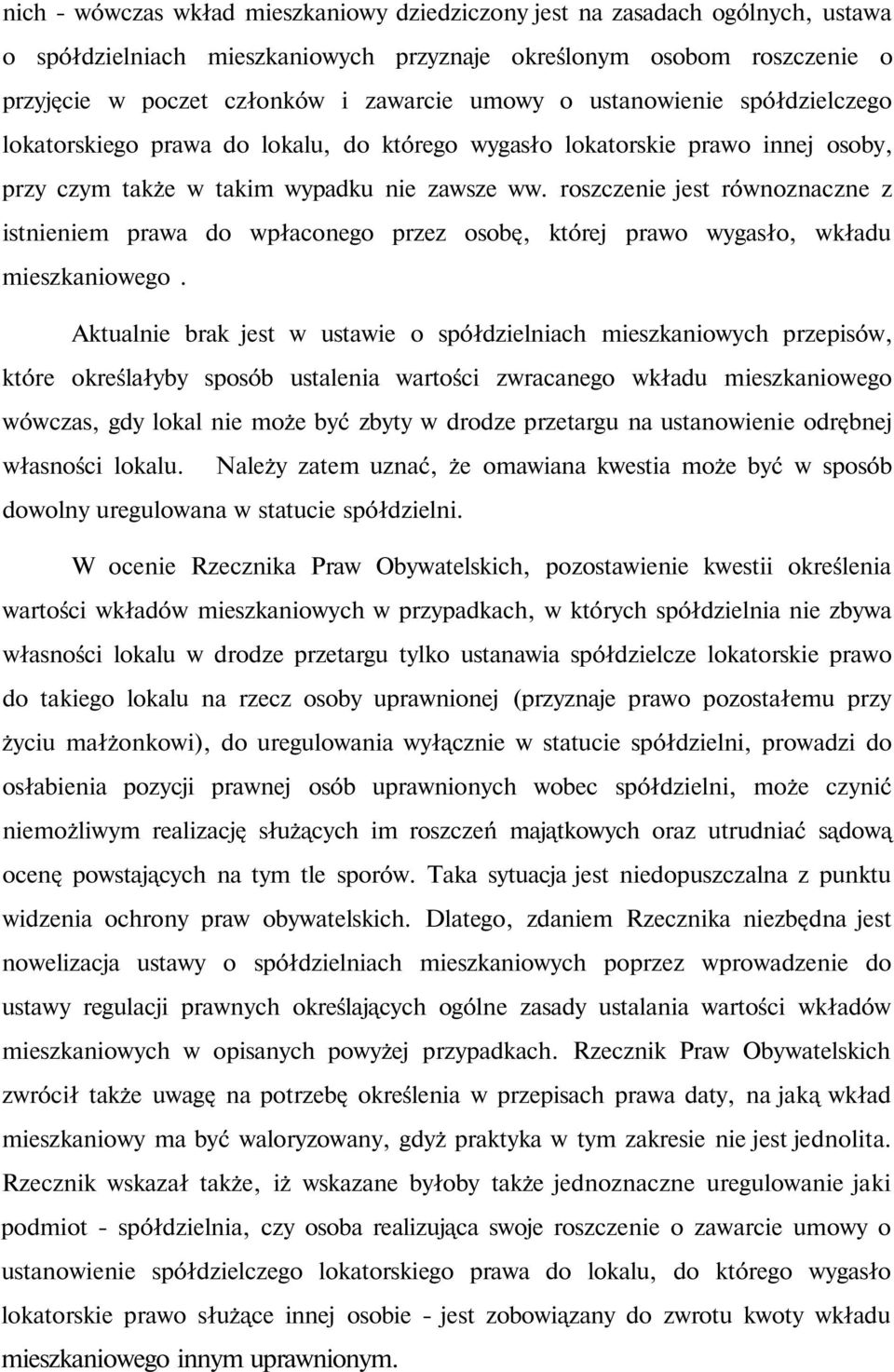 nich - wówczas wkład mieszkaniowy dziedziczony jest na zasadach ogólnych, ustawa o spółdzielniach mieszkaniowych przyznaje określonym osobom roszczenie o przyjęcie w poczet członków i zawarcie umowy o ustanowienie spółdzielczego lokatorskiego prawa do lokalu, do którego wygasło lokatorskie prawo innej osoby, przy czym także w takim wypadku nie zawsze ww. roszczenie jest równoznaczne z istnieniem prawa do wpłaconego przez osobę, której prawo wygasło, wkładu mieszkaniowego .

Aktualnie brak jest w ustawie o spółdzielniach mieszkaniowych przepisów, które określałyby sposób ustalenia wartości zwracanego wkładu mieszkaniowego wówczas, gdy lokal nie może być zbyty w drodze przetargu na ustanowienie odrębnej własności lokalu. Należy zatem uznać, że omawiana kwestia może być w sposób dowolny uregulowana w statucie spółdzielni.

W ocenie Rzecznika Praw Obywatelskich, pozostawienie kwestii określenia wartości wkładów mieszkaniowych w przypadkach, w których spółdzielnia nie zbywa własności lokalu w drodze przetargu tylko ustanawia spółdzielcze lokatorskie prawo do takiego lokalu na rzecz osoby uprawnionej (przyznaje prawo pozostałemu przy życiu małżonkowi), do uregulowania wyłącznie w statucie spółdzielni, prowadzi do osłabienia pozycji prawnej osób uprawnionych wobec spółdzielni, może czynić niemożliwym realizację służących im roszczeń majątkowych oraz utrudniać sądową ocenę powstających na tym tle sporów. Taka sytuacja jest niedopuszczalna z punktu widzenia ochrony praw obywatelskich. Dlatego, zdaniem Rzecznika niezbędna jest nowelizacja ustawy o spółdzielniach mieszkaniowych poprzez wprowadzenie do ustawy regulacji prawnych określających ogólne zasady ustalania wartości wkładów mieszkaniowych w opisanych powyżej przypadkach. Rzecznik Praw Obywatelskich zwrócił także uwagę na potrzebę określenia w przepisach prawa daty, na jaką wkład mieszkaniowy ma być waloryzowany, gdyż praktyka w tym zakresie nie jest jednolita. Rzecznik wskazał także, iż wskazane byłoby także jednoznaczne uregulowanie jaki podmiot - spółdzielnia, czy osoba realizująca swoje roszczenie o zawarcie umowy o ustanowienie spółdzielczego lokatorskiego prawa do lokalu, do którego wygasło lokatorskie prawo służące innej osobie - jest zobowiązany do zwrotu kwoty wkładu mieszkaniowego innym uprawnionym.